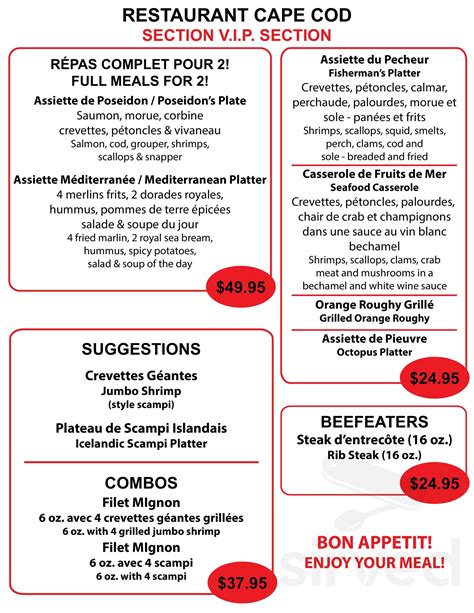 RESTAURANT CAPE COD
SECTION V.I.P. SECTION

RÉPAS COMPLET POUR 2!
FULL MEALS FOR 2!

Assiette de Poseidon / Poseidon's Plate
Saumon, morue, corbine crevettes, pétoncles & vivaneau
Salmon, cod, grouper, shrimps, scallops & snapper

Assiette Méditerranée / Mediterranean Platter
4 merlins frits, 2 dorades royales, hummus, pommes de terre épicées salade & soupe du jour
4 fried marlin, 2 royal sea bream, hummus, spicy potatoes, salad & soup of the day

$49.95

SUGGESTIONS

Crevettes Géantes
Jumbo Shrimp
(style scampi)

Plateau de Scampi Islandais
Icelandic Scampi Platter

COMBOS
Filet MIgnon
6 oz. avec 4 crevettes géantes grillées
6 oz. with 4 grilled jumbo shrimp
Filet MIgnon
6 oz. avec 4 scampi
6 oz. with 4 scampi

$37.95

Assiette du Pecheur
Fisherman's Platter
Crevettes, pétoncles, calmar, perchaude, palourdes, morue et sole - panées et frits
Shrimps, scallops, squid, smelts, perch, clams, cod and sole - breaded and fried

Casserole de Fruits de Mer
Seafood Casserole
Crevettes, pétoncles, palourdes, chair de crab et champignons dans une sauce au vin blanc bechamel
Shrimps, scallops, clams, crab meat and mushrooms in a bechamel and white wine sauce

Orange Roughy Grillé
Grilled Orange Roughy

Assiette de Pieuvre
Octopus Platter

$24.95

BEEFEATERS
Steak d'entrecôte (16 oz.)
Rib Steak (16 oz.)

$24.95

BON APPETIT!
ENJOY YOUR MEAL!

sirved